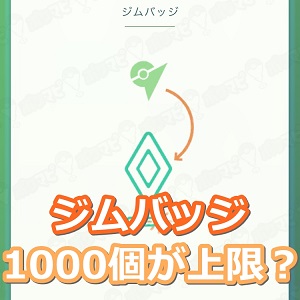 ジムバッジ

ジムバッジ
1000個が上限？